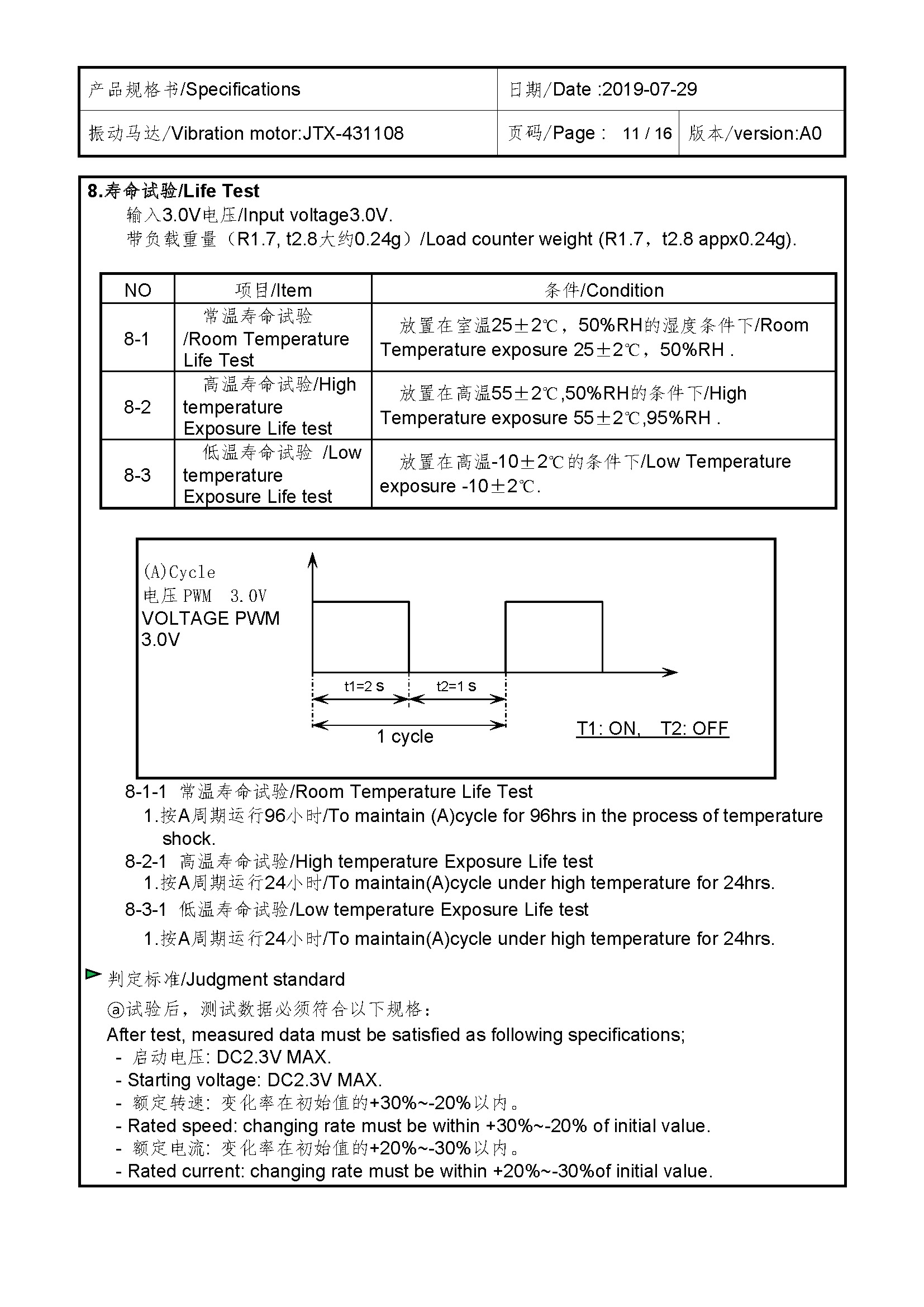 | 产品规格书/Specifications | 日期/Date :2019-07-29 | |
|---|---|---|
| 振动马达/Vibration motor:JTX-431108 | 页码/Page : 11 / 16 | 版本/version:A0 |

8.寿命试验/Life Test
输入3.0V电压/Input voltage3.0V.
带负载重量（R1.7, t2.8大约0.24g）/Load counter weight (R1.7，t2.8 appx0.24g).

| NO | 项目/Item | 条件/Condition |
|---|---|---|
| 8-1 | 常温寿命试验 /Room Temperature Life Test | 放置在室温25±2℃，50%RH的湿度条件下/Room Temperature exposure 25±2℃，50%RH . |
| 8-2 | 高温寿命试验/High temperature Exposure Life test | 放置在高温55±2℃,50%RH的条件下/High Temperature exposure 55±2℃,95%RH . |
| 8-3 | 低温寿命试验 /Low temperature Exposure Life test | 放置在高温-10±2℃的条件下/Low Temperature exposure -10±2℃. |

(A)Cycle
电压 PWM 3.0V
VOLTAGE PWM 3.0V
t1=2 s
t2=1 s
1 cycle
T1: ON, T2: OFF

8-1-1 常温寿命试验/Room Temperature Life Test
1.按A周期运行96小时/To maintain (A)cycle for 96hrs in the process of temperature shock.
8-2-1 高温寿命试验/High temperature Exposure Life test
1.按A周期运行24小时/To maintain(A)cycle under high temperature for 24hrs.
8-3-1 低温寿命试验/Low temperature Exposure Life test
1.按A周期运行24小时/To maintain(A)cycle under high temperature for 24hrs.

判定标准/Judgment standard
ⓐ试验后，测试数据必须符合以下规格：
After test, measured data must be satisfied as following specifications;
- 启动电压: DC2.3V MAX.
- Starting voltage: DC2.3V MAX.
- 额定转速: 变化率在初始值的+30%~-20%以内。
- Rated speed: changing rate must be within +30%~-20% of initial value.
- 额定电流: 变化率在初始值的+20%~-30%以内。
- Rated current: changing rate must be within +20%~-30%of initial value.